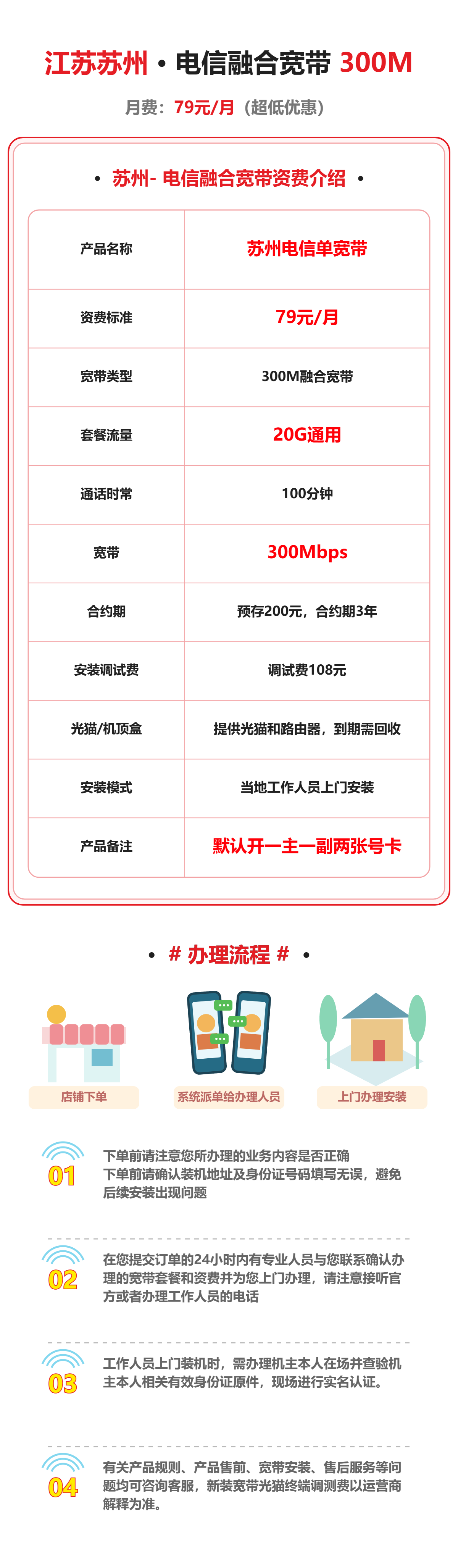 江苏苏州 • 电信融合宽带 300M

月费：79元/月（超低优惠）

• 苏州- 电信融合宽带资费介绍 •

| 产品名称 | 苏州电信单宽带 |
|---|---|
| 资费标准 | 79元/月 |
| 宽带类型 | 300M融合宽带 |
| 套餐流量 | 20G通用 |
| 通话时常 | 100分钟 |
| 宽带 | 300Mbps |
| 合约期 | 预存200元，合约期3年 |
| 安装调试费 | 调试费108元 |
| 光猫/机顶盒 | 提供光猫和路由器，到期需回收 |
| 安装模式 | 当地工作人员上门安装 |
| 产品备注 | 默认开一主一副两张号卡 |

• # 办理流程 # •

店铺下单

系统派单给办理人员

上门办理安装

01 下单前请注意您所办理的业务内容是否正确
下单前请确认装机地址及身份证号码填写无误，避免后续安装出现问题

02 在您提交订单的24小时内有专业人员与您联系确认办理的宽带套餐和资费并为您上门办理，请注意接听官方或者办理工作人员的电话

03 工作人员上门装机时，需办理机主本人在场并查验机主本人相关有效身份证原件，现场进行实名认证。

04 有关产品规则、产品售前、宽带安装、售后服务等问题均可咨询客服，新装宽带光猫终端调测费以运营商解释为准。